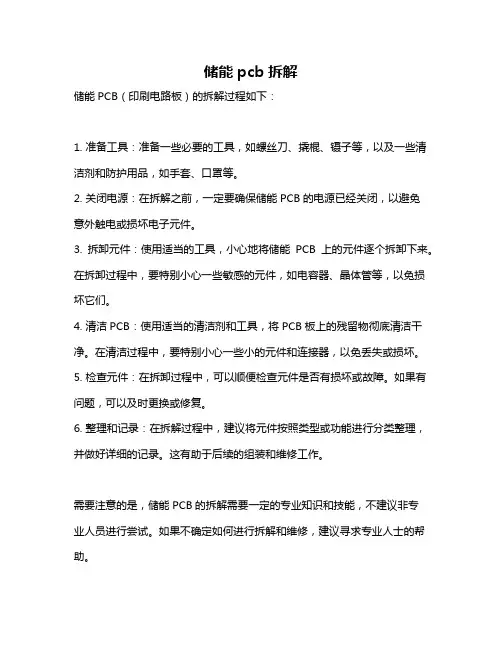 储能 pcb 拆解

储能 PCB（印刷电路板）的拆解过程如下：

1. 准备工具：准备一些必要的工具，如螺丝刀、撬棍、镊子等，以及一些清洁剂和防护用品，如手套、口罩等。

2. 关闭电源：在拆解之前，一定要确保储能 PCB 的电源已经关闭，以避免意外触电或损坏电子元件。

3. 拆卸元件：使用适当的工具，小心地将储能 PCB 上的元件逐个拆卸下来。在拆卸过程中，要特别小心一些敏感的元件，如电容器、晶体管等，以免损坏它们。

4. 清洁 PCB：使用适当的清洁剂和工具，将 PCB 板上的残留物彻底清洁干净。在清洁过程中，要特别小心一些小的元件和连接器，以免丢失或损坏。

5. 检查元件：在拆卸过程中，可以顺便检查元件是否有损坏或故障。如果有问题，可以及时更换或修复。

6. 整理和记录：在拆解过程中，建议将元件按照类型或功能进行分类整理，并做好详细的记录。这有助于后续的组装和维修工作。

需要注意的是，储能 PCB 的拆解需要一定的专业知识和技能，不建议非专业人员进行尝试。如果不确定如何进行拆解和维修，建议寻求专业人士的帮助。